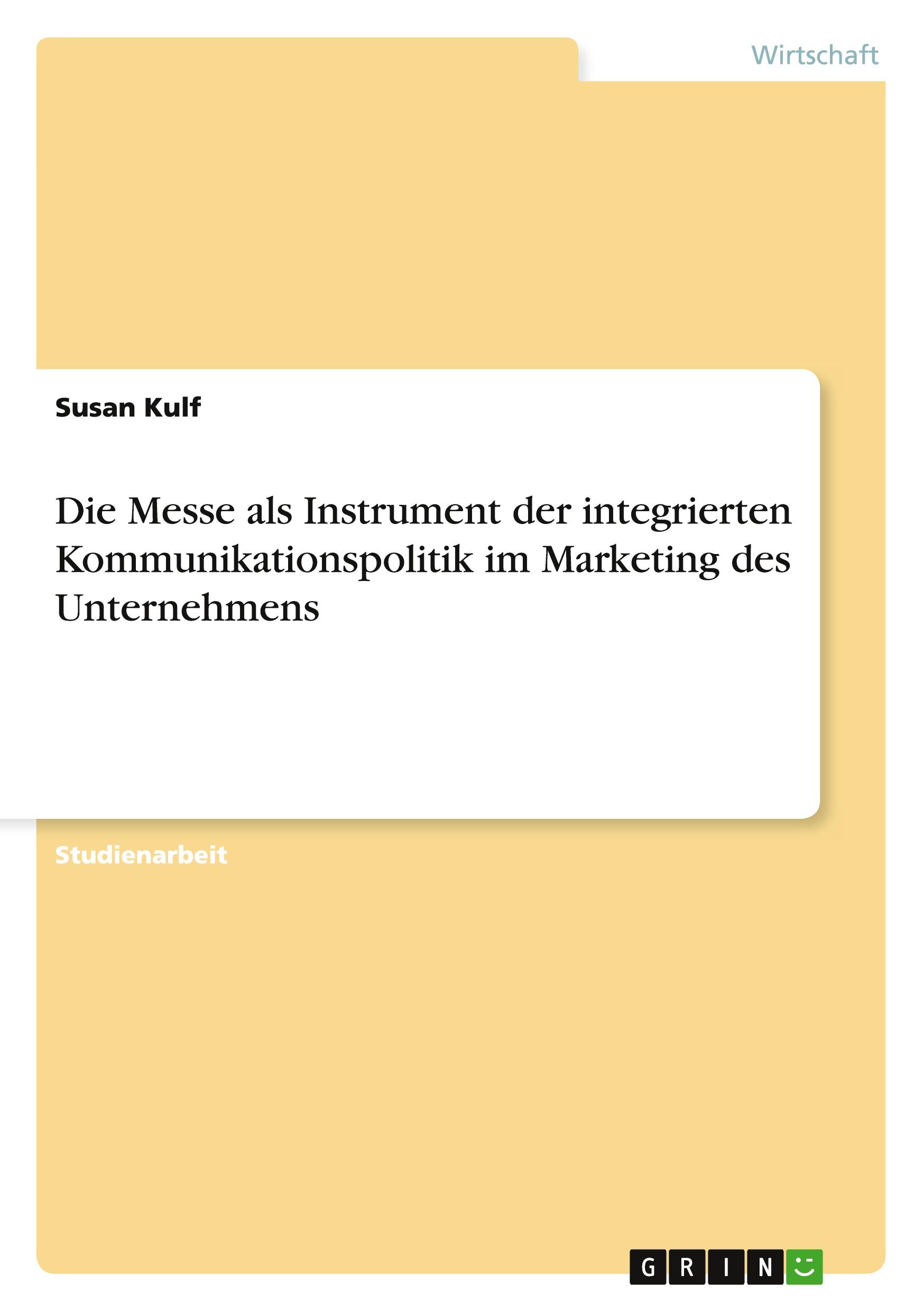 Wirtschaft

Susan Kulf

Die Messe als Instrument der integrierten Kommunikationspolitik im Marketing des Unternehmens

Studienarbeit

GRIN